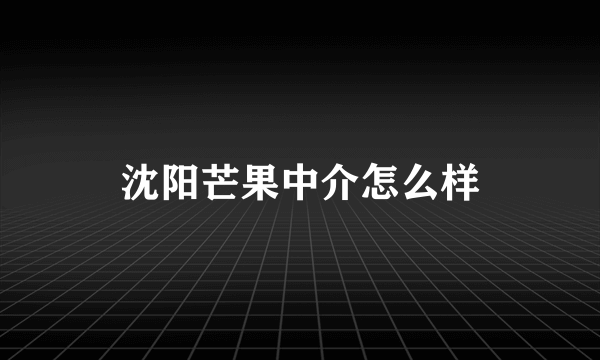 沈阳芒果中介怎么样